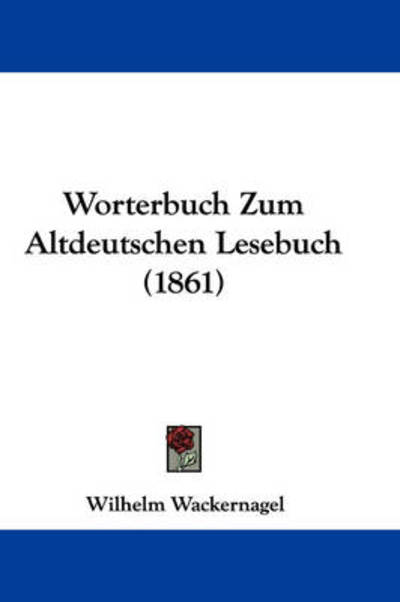 Worterbuch Zum Altdeutschen Lesebuch (1861)

Wilhelm Wackernagel